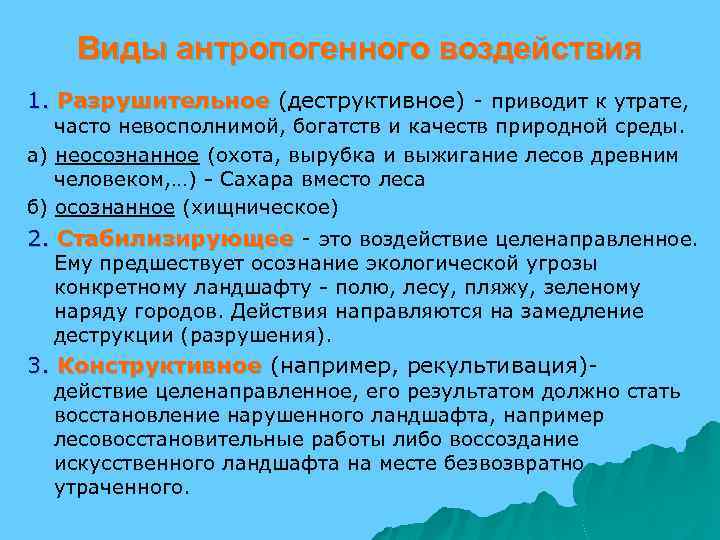 Виды антропогенного воздействия

1. Разрушительное (деструктивное) - приводит к утрате, часто невосполнимой, богатств и качеств природной среды.

а) неосознанное (охота, вырубка и выжигание лесов древним человеком,…) - Сахара вместо леса

б) осознанное (хищническое)

2. Стабилизирующее - это воздействие целенаправленное. Ему предшествует осознание экологической угрозы конкретному ландшафту - полю, лесу, пляжу, зеленому наряду городов. Действия направляются на замедление деструкции (разрушения).

3. Конструктивное (например, рекультивация)- действие целенаправленное, его результатом должно стать восстановление нарушенного ландшафта, например лесовосстановительные работы либо воссоздание искусственного ландшафта на месте безвозвратно утраченного.